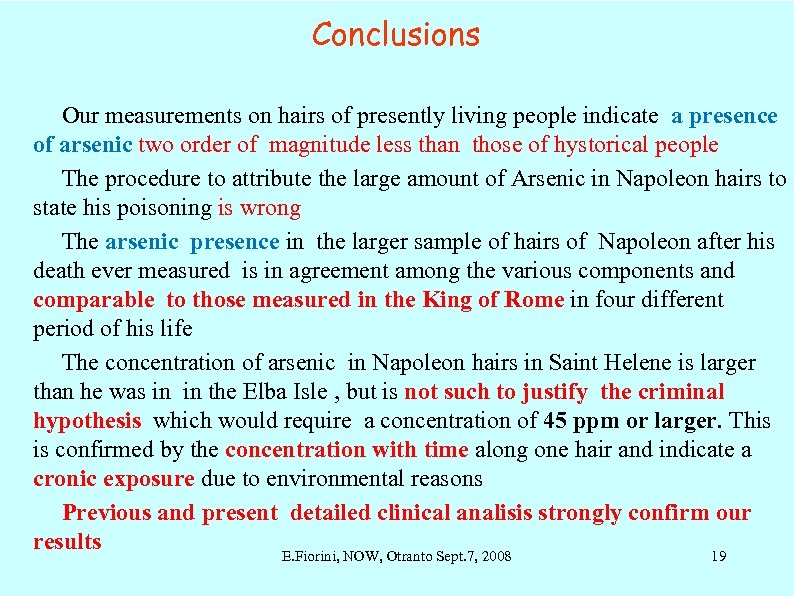 Conclusions

Our measurements on hairs of presently living people indicate a presence of arsenic two order of magnitude less than those of hystorical people

The procedure to attribute the large amount of Arsenic in Napoleon hairs to state his poisoning is wrong

The arsenic presence in the larger sample of hairs of Napoleon after his death ever measured is in agreement among the various components and comparable to those measured in the King of Rome in four different period of his life

The concentration of arsenic in Napoleon hairs in Saint Helene is larger than he was in in the Elba Isle , but is not such to justify the criminal hypothesis which would require a concentration of 45 ppm or larger. This is confirmed by the concentration with time along one hair and indicate a cronic exposure due to environmental reasons

Previous and present detailed clinical analisis strongly confirm our results

E.Fiorini, NOW, Otranto Sept.7, 2008

19